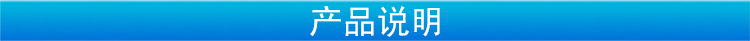 产品说明